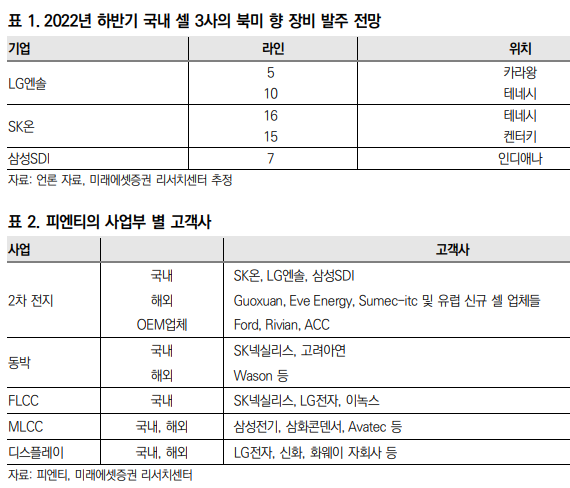 표 1. 2022년 하반기 국내 셀 3사의 북미 향 장비 발주 전망

| 기업 | 라인 | 위치 |
|---|---|---|
| LG엔솔 | 5 | 카라왕 |
| | 10 | 테네시 |
| SK온 | 16 | 테네시 |
| | 15 | 켄터키 |
| 삼성SDI | 7 | 인디애나 |

자료: 언론 자료, 미래에셋증권 리서치센터 추정

표 2. 피엔티의 사업부 별 고객사

| 사업 | | 고객사 |
|---|---|---|
| 2차 전지 | 국내 | SK온, LG엔솔, 삼성SDI |
| | 해외 | Guoxuan, Eve Energy, Sumec-itc 및 유럽 신규 셀 업체들 |
| | OEM업체 | Ford, Rivian, ACC |
| 동박 | 국내 | SK넥실리스, 고려아연 |
| | 해외 | Wason 등 |
| FLCC | 국내 | SK넥실리스, LG전자, 이녹스 |
| MLCC | 국내, 해외 | 삼성전기, 삼화콘덴서, Avatec 등 |
| 디스플레이 | 국내, 해외 | LG전자, 신화, 화웨이 자회사 등 |

자료: 피엔티, 미래에셋증권 리서치센터